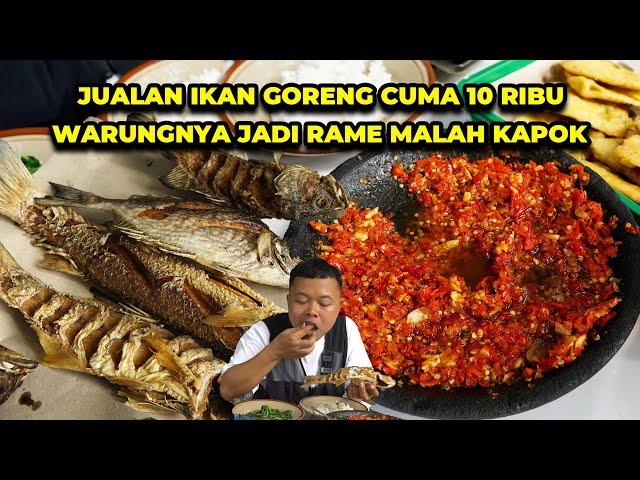 JUALAN IKAN GORENG CUMA 10 RIBU
WARUNGNYA JADI RAME MALAH KAPOK